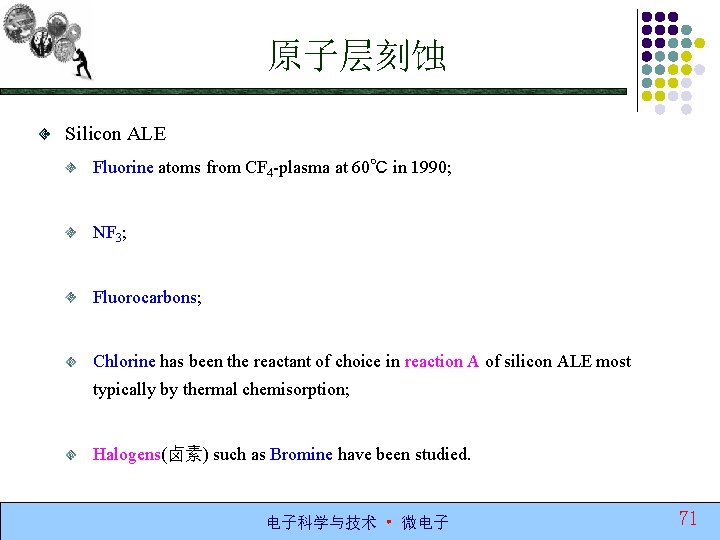 原子层刻蚀

Silicon ALE

Fluorine atoms from $CF_4$-plasma at 60°C in 1990;

$NF_3$;

Fluorocarbons;

Chlorine has been the reactant of choice in reaction A of silicon ALE most typically by thermal chemisorption;

Halogens(卤素) such as Bromine have been studied.

电子科学与技术 · 微电子

71